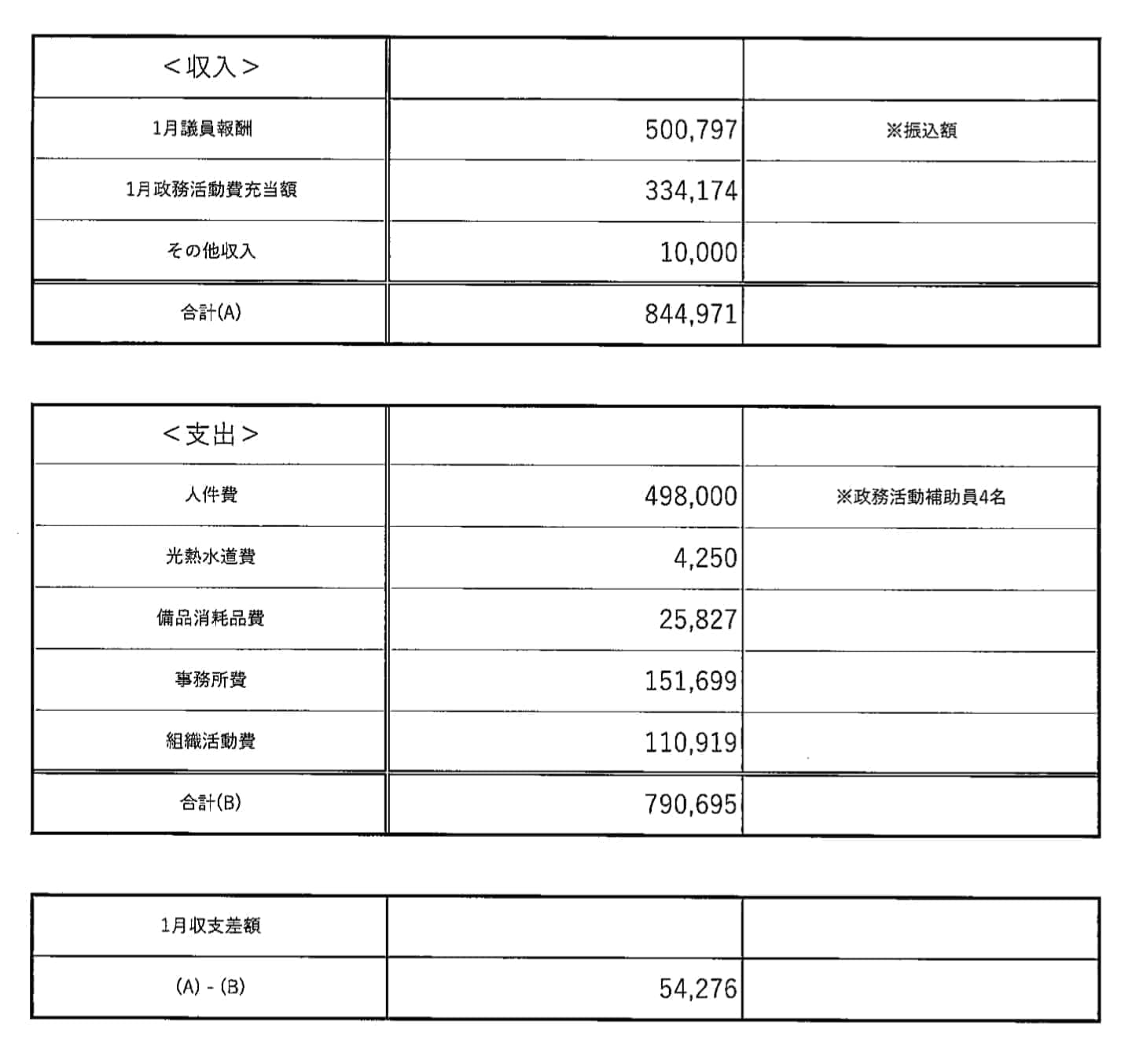 | ＜収入＞ | | |
|---|---|---|
| 1月議員報酬 | 500,797 | ※振込額 |
| 1月政務活動費充当額 | 334,174 | |
| その他収入 | 10,000 | |
| 合計(A) | 844,971 | |

| ＜支出＞ | | |
|---|---|---|
| 人件費 | 498,000 | ※政務活動補助員4名 |
| 光熱水道費 | 4,250 | |
| 備品消耗品費 | 25,827 | |
| 事務所費 | 151,699 | |
| 組織活動費 | 110,919 | |
| 合計(B) | 790,695 | |

| 1月収支差額 | | |
|---|---|---|
| (A) - (B) | 54,276 | |